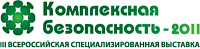 Комплексная Безопасность - 2011

III ВСЕРОССИЙСКАЯ СПЕЦИАЛИЗИРОВАННАЯ ВЫСТАВКА